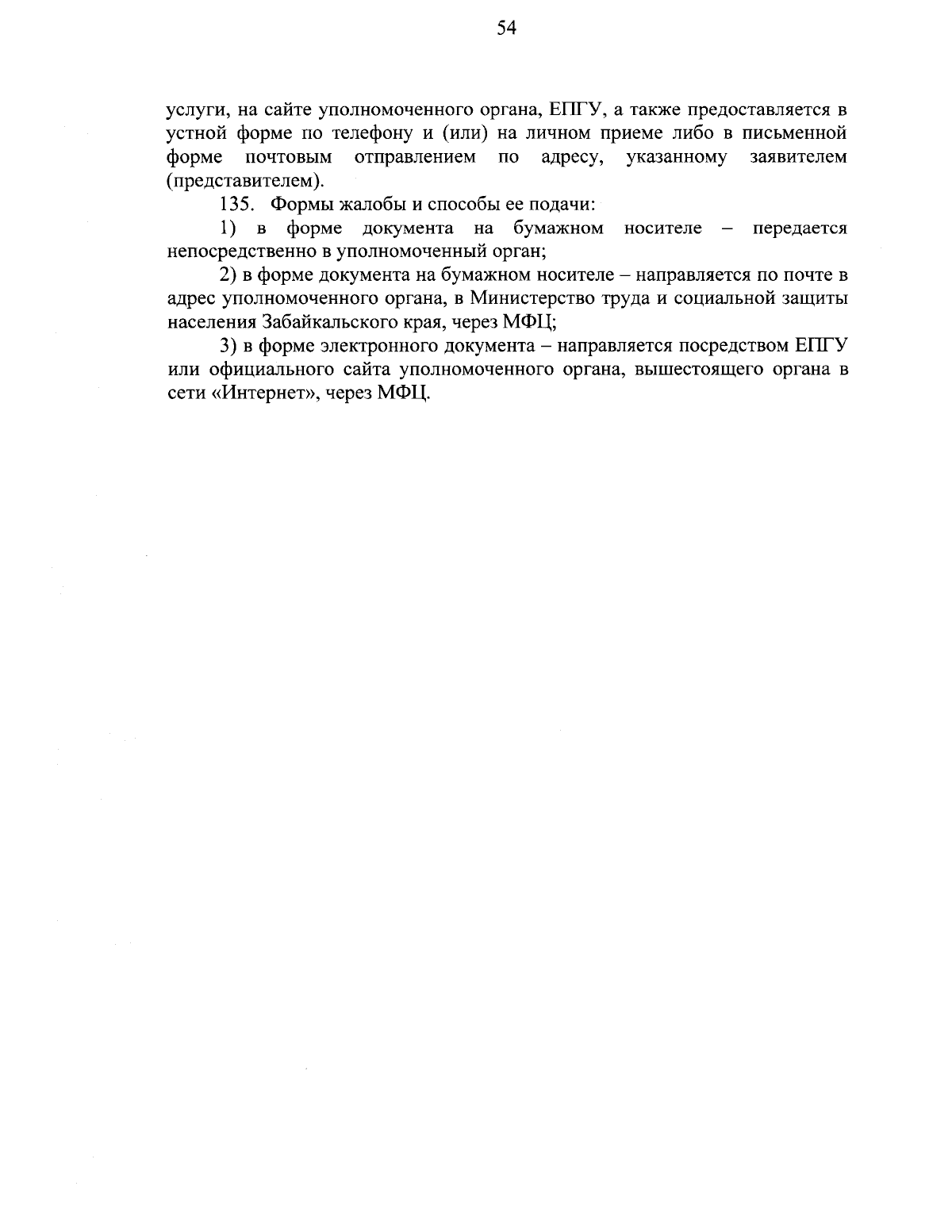 54

услуги, на сайте уполномоченного органа, ЕПГУ, а также предоставляется в устной форме по телефону и (или) на личном приеме либо в письменной форме почтовым отправлением по адресу, указанному заявителем (представителем).

135. Формы жалобы и способы ее подачи:

1) в форме документа на бумажном носителе – передается непосредственно в уполномоченный орган;

2) в форме документа на бумажном носителе – направляется по почте в адрес уполномоченного органа, в Министерство труда и социальной защиты населения Забайкальского края, через МФЦ;

3) в форме электронного документа – направляется посредством ЕПГУ или официального сайта уполномоченного органа, вышестоящего органа в сети «Интернет», через МФЦ.